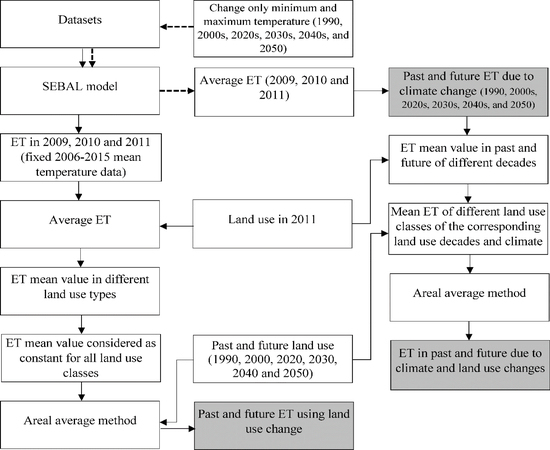 Datasets

Change only minimum and maximum temperature (1990, 2000s, 2020s, 2030s, 2040s, and 2050)

SEBAL model

Average ET (2009, 2010 and 2011)

Past and future ET due to climate change (1990, 2000s, 2020s, 2030s, 2040s, and 2050)

ET in 2009, 2010 and 2011 (fixed 2006-2015 mean temperature data)

ET mean value in past and future of different decades

Average ET

Land use in 2011

Mean ET of different land use classes of the corresponding land use decades and climate

ET mean value in different land use types

Areal average method

ET mean value considered as constant for all land use classes

Past and future land use (1990, 2000, 2020, 2030, 2040 and 2050)

ET in past and future due to climate and land use changes

Areal average method

Past and future ET using land use change